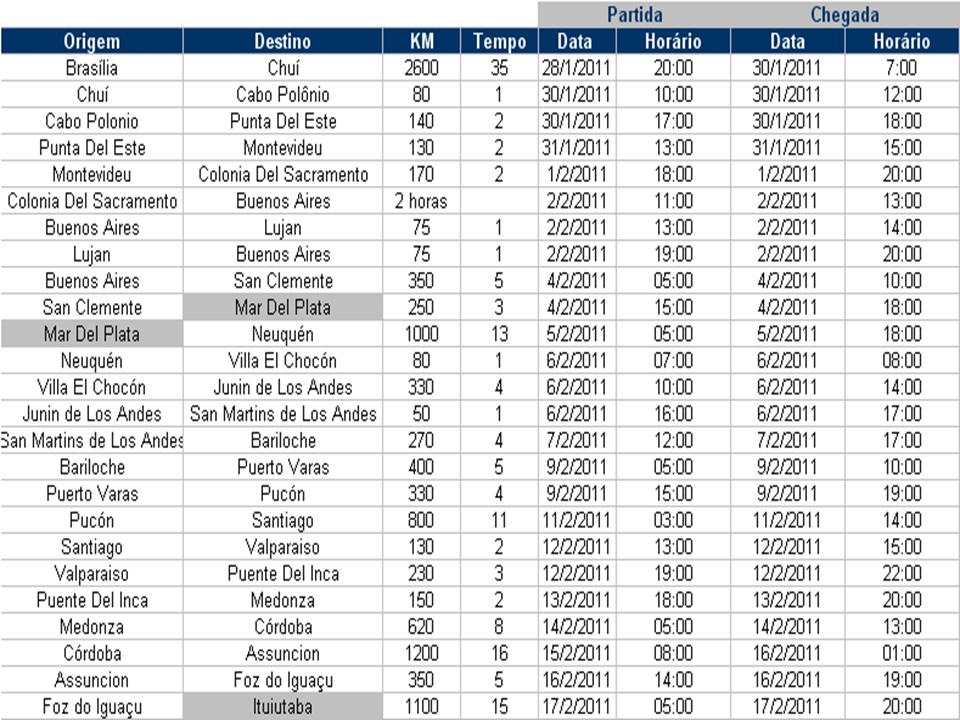 | | | | | Partida | | Chegada | |
|---|---|---|---|---|---|---|---|
| Origem | Destino | KM | Tempo | Data | Horário | Data | Horário |
| Brasília | Chuí | 2600 | 35 | 28/1/2011 | 20:00 | 30/1/2011 | 7:00 |
| Chuí | Cabo Polônio | 80 | 1 | 30/1/2011 | 10:00 | 30/1/2011 | 12:00 |
| Cabo Polonio | Punta Del Este | 140 | 2 | 30/1/2011 | 17:00 | 30/1/2011 | 18:00 |
| Punta Del Este | Montevideu | 130 | 2 | 31/1/2011 | 13:00 | 31/1/2011 | 15:00 |
| Montevideu | Colonia Del Sacramento | 170 | 2 | 1/2/2011 | 18:00 | 1/2/2011 | 20:00 |
| Colonia Del Sacramento | Buenos Aires | 2 horas | | 2/2/2011 | 11:00 | 2/2/2011 | 13:00 |
| Buenos Aires | Lujan | 75 | 1 | 2/2/2011 | 13:00 | 2/2/2011 | 14:00 |
| Lujan | Buenos Aires | 75 | 1 | 2/2/2011 | 19:00 | 2/2/2011 | 20:00 |
| Buenos Aires | San Clemente | 350 | 5 | 4/2/2011 | 05:00 | 4/2/2011 | 10:00 |
| San Clemente | Mar Del Plata | 250 | 3 | 4/2/2011 | 15:00 | 4/2/2011 | 18:00 |
| Mar Del Plata | Neuquén | 1000 | 13 | 5/2/2011 | 05:00 | 5/2/2011 | 18:00 |
| Neuquén | Villa El Chocón | 80 | 1 | 6/2/2011 | 07:00 | 6/2/2011 | 08:00 |
| Villa El Chocón | Junin de Los Andes | 330 | 4 | 6/2/2011 | 10:00 | 6/2/2011 | 14:00 |
| Junin de Los Andes | San Martins de Los Andes | 50 | 1 | 6/2/2011 | 16:00 | 6/2/2011 | 17:00 |
| San Martins de Los Andes | Bariloche | 270 | 4 | 7/2/2011 | 12:00 | 7/2/2011 | 17:00 |
| Bariloche | Puerto Varas | 400 | 5 | 9/2/2011 | 05:00 | 9/2/2011 | 10:00 |
| Puerto Varas | Pucón | 330 | 4 | 9/2/2011 | 15:00 | 9/2/2011 | 19:00 |
| Pucón | Santiago | 800 | 11 | 11/2/2011 | 03:00 | 11/2/2011 | 14:00 |
| Santiago | Valparaiso | 130 | 2 | 12/2/2011 | 13:00 | 12/2/2011 | 15:00 |
| Valparaiso | Puente Del Inca | 230 | 3 | 12/2/2011 | 19:00 | 12/2/2011 | 22:00 |
| Puente Del Inca | Medonza | 150 | 2 | 13/2/2011 | 18:00 | 13/2/2011 | 20:00 |
| Medonza | Córdoba | 620 | 8 | 14/2/2011 | 05:00 | 14/2/2011 | 13:00 |
| Córdoba | Assuncion | 1200 | 16 | 15/2/2011 | 08:00 | 16/2/2011 | 01:00 |
| Assuncion | Foz do Iguaçu | 350 | 5 | 16/2/2011 | 14:00 | 16/2/2011 | 19:00 |
| Foz do Iguaçu | Ituiutaba | 1100 | 15 | 17/2/2011 | 05:00 | 17/2/2011 | 20:00 |